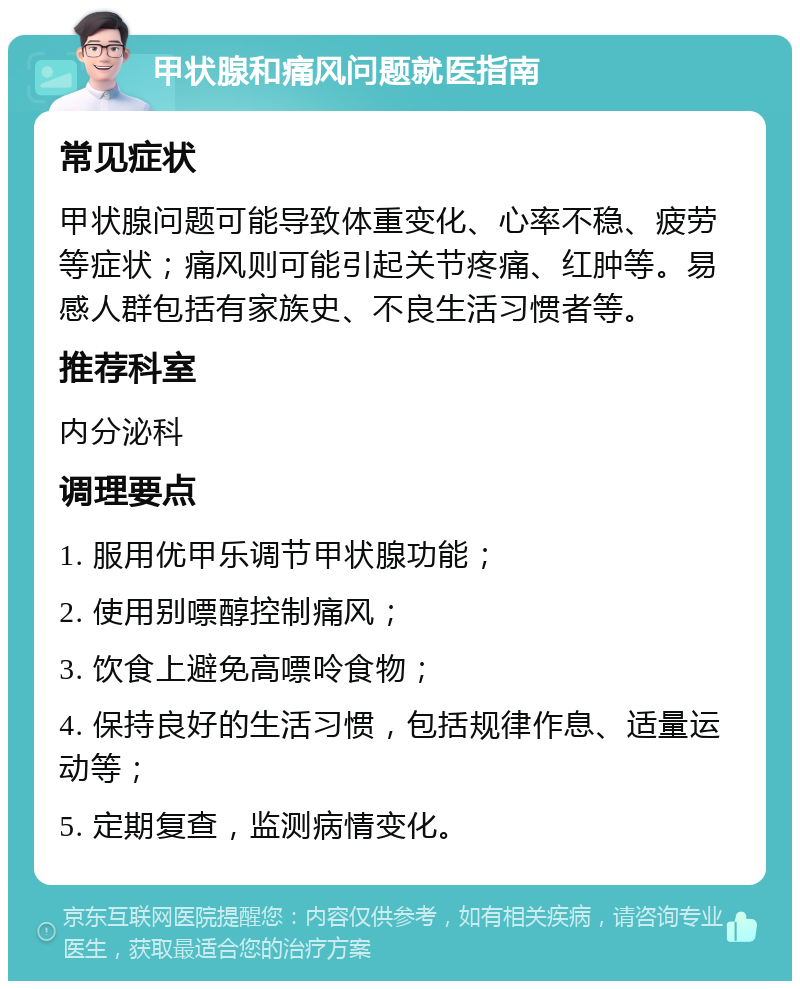 甲状腺和痛风问题就医指南

常见症状

甲状腺问题可能导致体重变化、心率不稳、疲劳等症状；痛风则可能引起关节疼痛、红肿等。易感人群包括有家族史、不良生活习惯者等。

推荐科室

内分泌科

调理要点

1. 服用优甲乐调节甲状腺功能；

2. 使用别嘌醇控制痛风；

3. 饮食上避免高嘌呤食物；

4. 保持良好的生活习惯，包括规律作息、适量运动等；

5. 定期复查，监测病情变化。

京东互联网医院提醒您：内容仅供参考，如有相关疾病，请咨询专业医生，获取最适合您的治疗方案